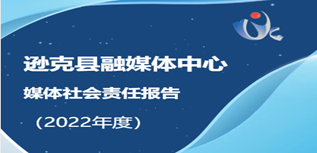 逊克县融媒体中心

媒体社会责任报告

（2022年度）